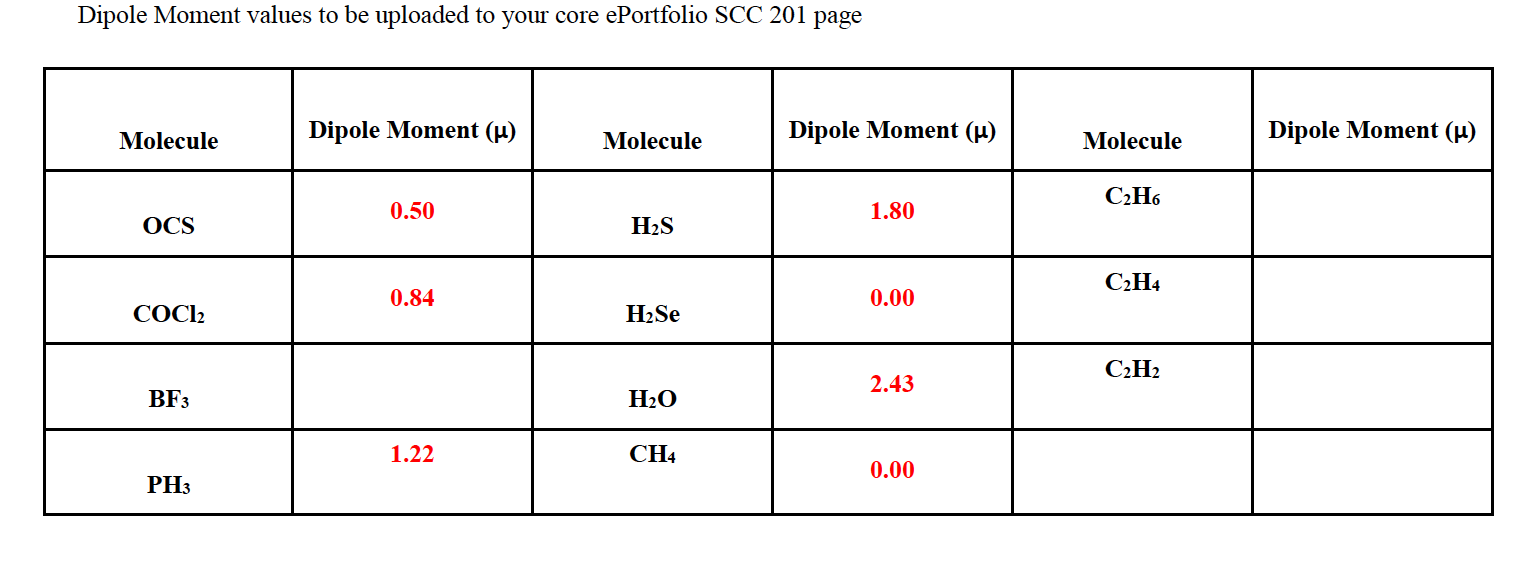 Dipole Moment values to be uploaded to your core ePortfolio SCC 201 page

| Molecule | Dipole Moment (μ) | Molecule | Dipole Moment (μ) | Molecule | Dipole Moment (μ) |
|---|---|---|---|---|---|
| OCS | 0.50 | $H_2S$ | 1.80 | $C_2H_6$ | |
| $COCl_2$ | 0.84 | $H_2Se$ | 0.00 | $C_2H_4$ | |
| $BF_3$ | | $H_2O$ | 2.43 | $C_2H_2$ | |
| $PH_3$ | 1.22 | $CH_4$ | 0.00 | | |